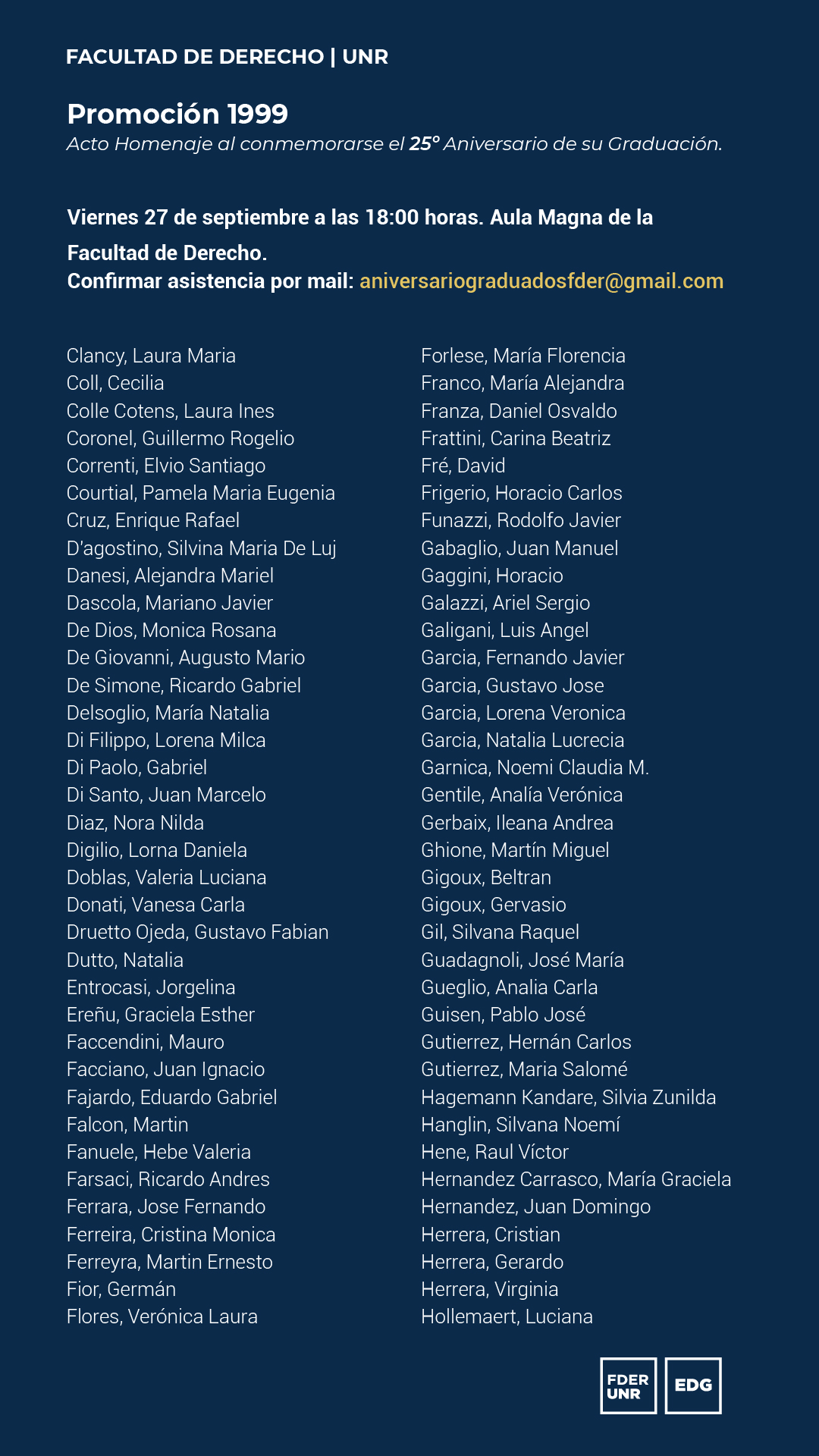 FACULTAD DE DERECHO | UNR

Promoción 1999
Acto Homenaje al conmemorarse el 25° Aniversario de su Graduación.

Viernes 27 de septiembre a las 18:00 horas. Aula Magna de la Facultad de Derecho.
Confirmar asistencia por mail: aniversariograduadosfder@gmail.com

Clancy, Laura Maria
Coll, Cecilia
Colle Cotens, Laura Ines
Coronel, Guillermo Rogelio
Correnti, Elvio Santiago
Courtial, Pamela Maria Eugenia
Cruz, Enrique Rafael
D'agostino, Silvina Maria De Luj
Danesi, Alejandra Mariel
Dascola, Mariano Javier
De Dios, Monica Rosana
De Giovanni, Augusto Mario
De Simone, Ricardo Gabriel
Delsoglio, María Natalia
Di Filippo, Lorena Milca
Di Paolo, Gabriel
Di Santo, Juan Marcelo
Diaz, Nora Nilda
Digilio, Lorna Daniela
Doblas, Valeria Luciana
Donati, Vanesa Carla
Druetto Ojeda, Gustavo Fabian
Dutto, Natalia
Entrocasi, Jorgelina
Ereñu, Graciela Esther
Faccendini, Mauro
Facciano, Juan Ignacio
Fajardo, Eduardo Gabriel
Falcon, Martin
Fanuele, Hebe Valeria
Farsaci, Ricardo Andres
Ferrara, Jose Fernando
Ferreira, Cristina Monica
Ferreyra, Martin Ernesto
Fior, Germán
Flores, Verónica Laura

Forlese, María Florencia
Franco, María Alejandra
Franza, Daniel Osvaldo
Frattini, Carina Beatriz
Fré, David
Frigerio, Horacio Carlos
Funazzi, Rodolfo Javier
Gabaglio, Juan Manuel
Gaggini, Horacio
Galazzi, Ariel Sergio
Galigani, Luis Angel
Garcia, Fernando Javier
Garcia, Gustavo Jose
Garcia, Lorena Veronica
Garcia, Natalia Lucrecia
Garnica, Noemi Claudia M.
Gentile, Analía Verónica
Gerbaix, Ileana Andrea
Ghione, Martín Miguel
Gigoux, Beltran
Gigoux, Gervasio
Gil, Silvana Raquel
Guadagnoli, José María
Gueglio, Analia Carla
Guisen, Pablo José
Gutierrez, Hernán Carlos
Gutierrez, Maria Salomé
Hagemann Kandare, Silvia Zunilda
Hanglin, Silvana Noemí
Hene, Raul Víctor
Hernandez Carrasco, María Graciela
Hernandez, Juan Domingo
Herrera, Cristian
Herrera, Gerardo
Herrera, Virginia
Hollemaert, Luciana

FDER UNR
EDG